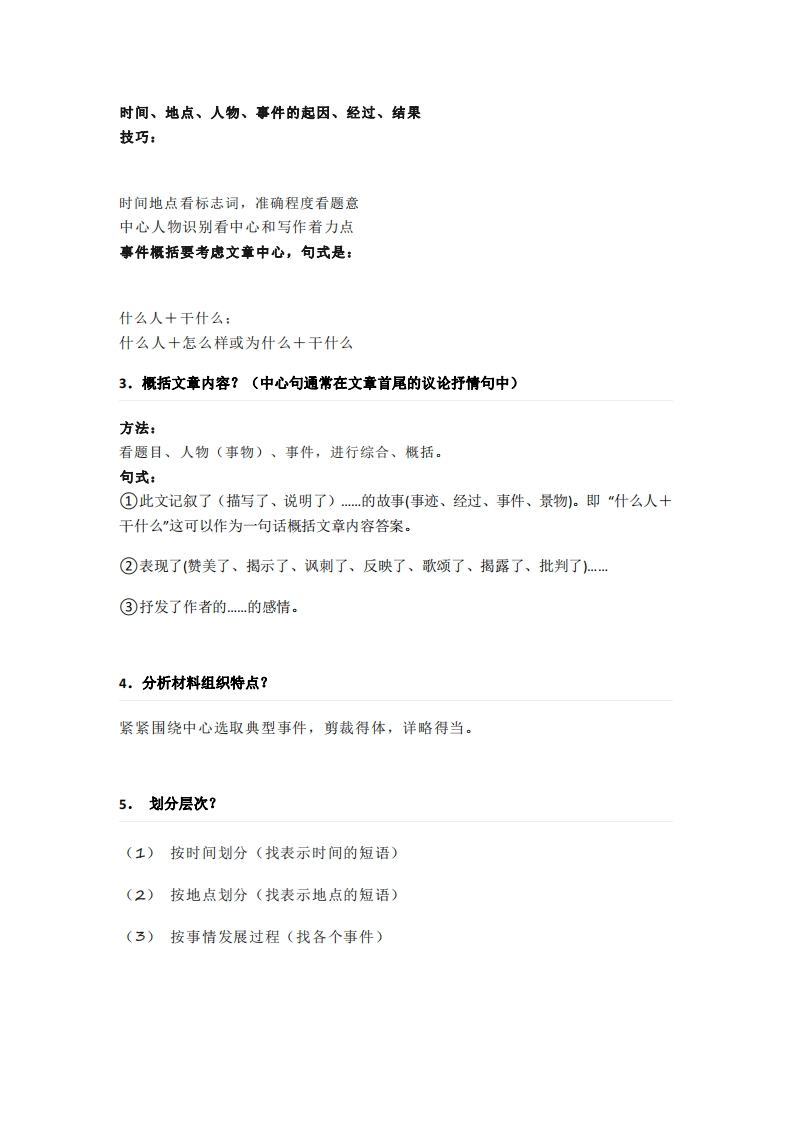 时间、地点、人物、事件的起因、经过、结果
技巧：

时间地点看标志词，准确程度看题意
中心人物识别看中心和写作着力点
事件概括要考虑文章中心，句式是：

什么人＋干什么；
什么人＋怎么样或为什么＋干什么

3．概括文章内容？（中心句通常在文章首尾的议论抒情句中）

方法：
看题目、人物（事物）、事件，进行综合、概括。
句式：
①此文记叙了（描写了、说明了）......的故事(事迹、经过、事件、景物)。即 “什么人＋干什么”这可以作为一句话概括文章内容答案。

②表现了(赞美了、揭示了、讽刺了、反映了、歌颂了、揭露了、批判了)……

③抒发了作者的......的感情。

4．分析材料组织特点？

紧紧围绕中心选取典型事件，剪裁得体，详略得当。

5． 划分层次？

（1） 按时间划分（找表示时间的短语）

（2） 按地点划分（找表示地点的短语）

（3） 按事情发展过程（找各个事件）